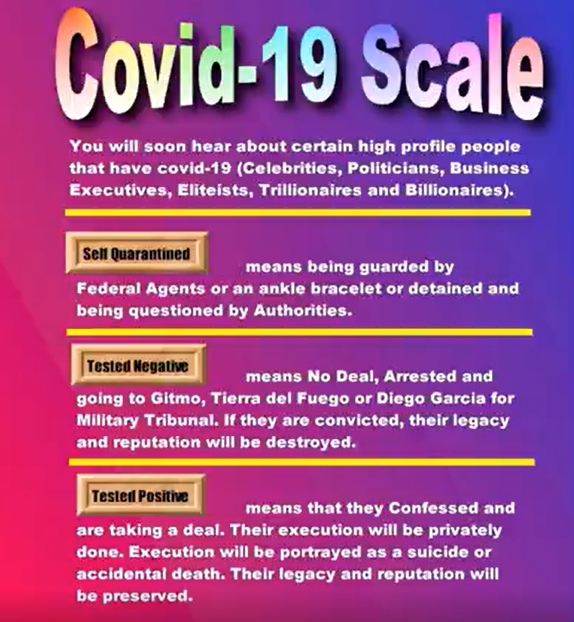 Covid-19 Scale

You will soon hear about certain high profile people that have covid-19 (Celebrities, Politicians, Business Executives, Eliteists, Trillionaires and Billionaires).

Self Quarantined means being guarded by Federal Agents or an ankle bracelet or detained and being questioned by Authorities.

Tested Negative means No Deal, Arrested and going to Gitmo, Tierra del Fuego or Diego Garcia for Military Tribunal. If they are convicted, their legacy and reputation will be destroyed.

Tested Positive means that they Confessed and are taking a deal. Their execution will be privately done. Execution will be portrayed as a suicide or accidental death. Their legacy and reputation will be preserved.